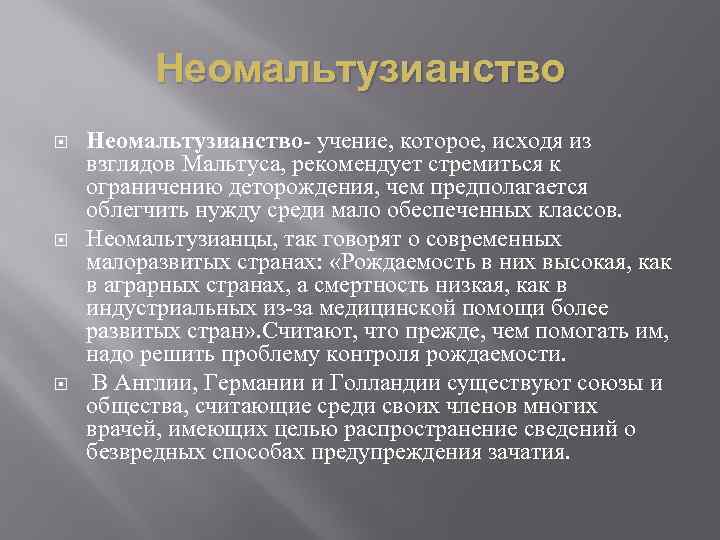 Неомальтузианство

Неомальтузианство- учение, которое, исходя из взглядов Мальтуса, рекомендует стремиться к ограничению деторождения, чем предполагается облегчить нужду среди мало обеспеченных классов.

Неомальтузианцы, так говорят о современных малоразвитых странах: «Рождаемость в них высокая, как в аграрных странах, а смертность низкая, как в индустриальных из-за медицинской помощи более развитых стран».Считают, что прежде, чем помогать им, надо решить проблему контроля рождаемости.

В Англии, Германии и Голландии существуют союзы и общества, считающие среди своих членов многих врачей, имеющих целью распространение сведений о безвредных способах предупреждения зачатия.